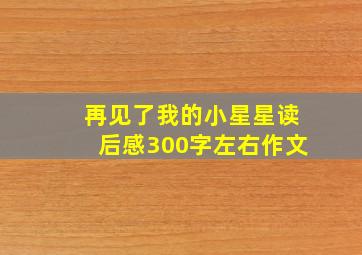 再见了我的小星星读后感300字左右作文